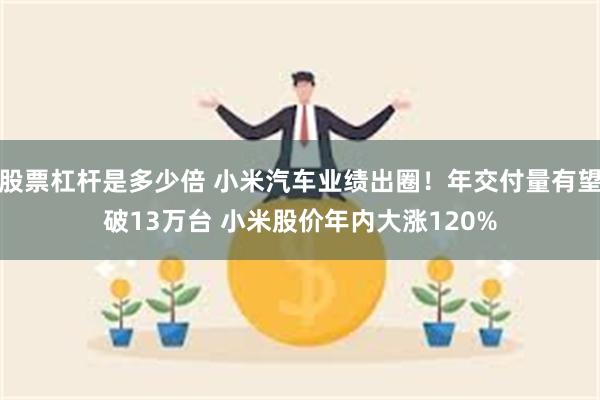 股票杠杆是多少倍 小米汽车业绩出圈！年交付量有望破13万台 小米股价年内大涨120%